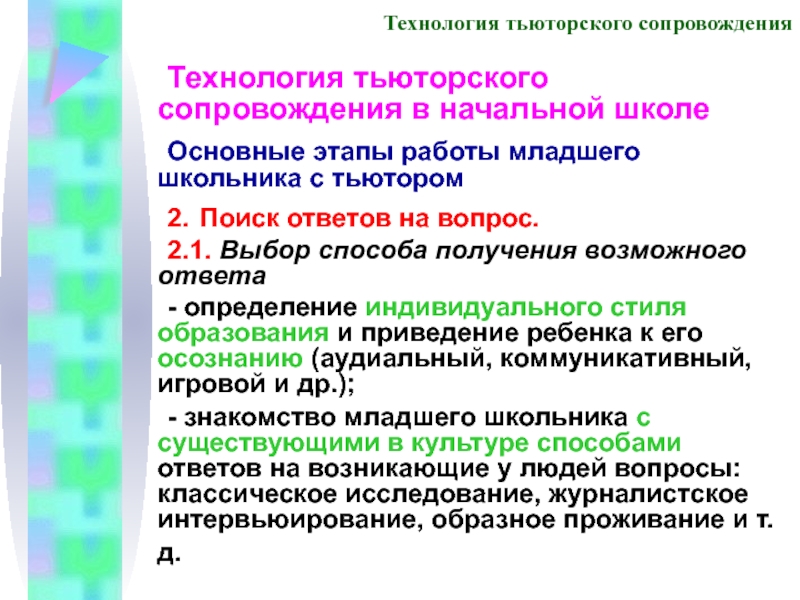 Технология тьюторского сопровождения

Технология тьюторского сопровождения в начальной школе

Основные этапы работы младшего школьника с тьютором

2. Поиск ответов на вопрос.

2.1. Выбор способа получения возможного ответа

- определение индивидуального стиля образования и приведение ребенка к его осознанию (аудиальный, коммуникативный, игровой и др.);

- знакомство младшего школьника с существующими в культуре способами ответов на возникающие у людей вопросы: классическое исследование, журналистское интервьюирование, образное проживание и т. д.